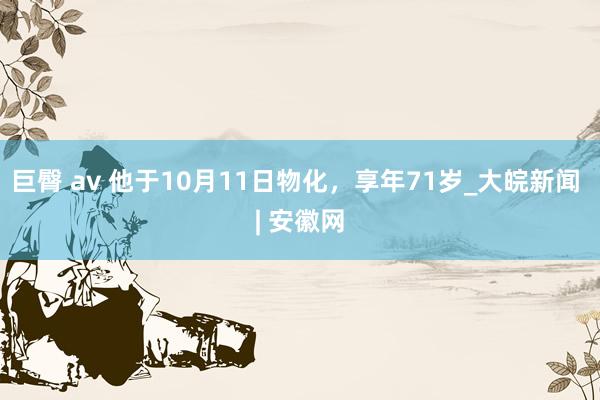 巨臀 av 他于10月11日物化，享年71岁_大皖新闻 | 安徽网